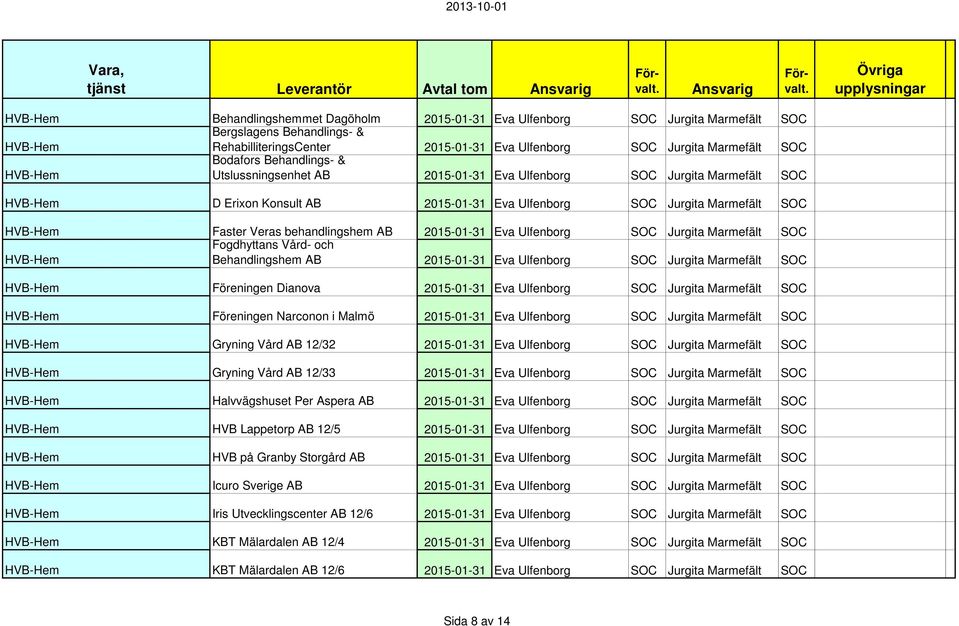 2013-10-01

| Vara, tjänst | Leverantör | Avtal tom | Ansvarig | För-valt. | Ansvarig | För-valt. | Övriga upplysningar |
|---|---|---|---|---|---|---|---|
| HVB-Hem | Behandlingshemmet Dagöholm | 2015-01-31 | Eva Ulfenborg | SOC | Jurgita Marmefält | SOC | |
| HVB-Hem | Bergslagens Behandlings- & RehabilliteringsCenter | 2015-01-31 | Eva Ulfenborg | SOC | Jurgita Marmefält | SOC | |
| HVB-Hem | Bodafors Behandlings- & Utslussningsenhet AB | 2015-01-31 | Eva Ulfenborg | SOC | Jurgita Marmefält | SOC | |
| HVB-Hem | D Erixon Konsult AB | 2015-01-31 | Eva Ulfenborg | SOC | Jurgita Marmefält | SOC | |
| HVB-Hem | Faster Veras behandlingshem AB | 2015-01-31 | Eva Ulfenborg | SOC | Jurgita Marmefält | SOC | |
| HVB-Hem | Fogdhyttans Vård- och Behandlingshem AB | 2015-01-31 | Eva Ulfenborg | SOC | Jurgita Marmefält | SOC | |
| HVB-Hem | Föreningen Dianova | 2015-01-31 | Eva Ulfenborg | SOC | Jurgita Marmefält | SOC | |
| HVB-Hem | Föreningen Narconon i Malmö | 2015-01-31 | Eva Ulfenborg | SOC | Jurgita Marmefält | SOC | |
| HVB-Hem | Gryning Vård AB 12/32 | 2015-01-31 | Eva Ulfenborg | SOC | Jurgita Marmefält | SOC | |
| HVB-Hem | Gryning Vård AB 12/33 | 2015-01-31 | Eva Ulfenborg | SOC | Jurgita Marmefält | SOC | |
| HVB-Hem | Halvvägshuset Per Aspera AB | 2015-01-31 | Eva Ulfenborg | SOC | Jurgita Marmefält | SOC | |
| HVB-Hem | HVB Lappetorp AB 12/5 | 2015-01-31 | Eva Ulfenborg | SOC | Jurgita Marmefält | SOC | |
| HVB-Hem | HVB på Granby Storgård AB | 2015-01-31 | Eva Ulfenborg | SOC | Jurgita Marmefält | SOC | |
| HVB-Hem | Icuro Sverige AB | 2015-01-31 | Eva Ulfenborg | SOC | Jurgita Marmefält | SOC | |
| HVB-Hem | Iris Utvecklingscenter AB 12/6 | 2015-01-31 | Eva Ulfenborg | SOC | Jurgita Marmefält | SOC | |
| HVB-Hem | KBT Mälardalen AB 12/4 | 2015-01-31 | Eva Ulfenborg | SOC | Jurgita Marmefält | SOC | |
| HVB-Hem | KBT Mälardalen AB 12/6 | 2015-01-31 | Eva Ulfenborg | SOC | Jurgita Marmefält | SOC | |

Sida 8 av 14